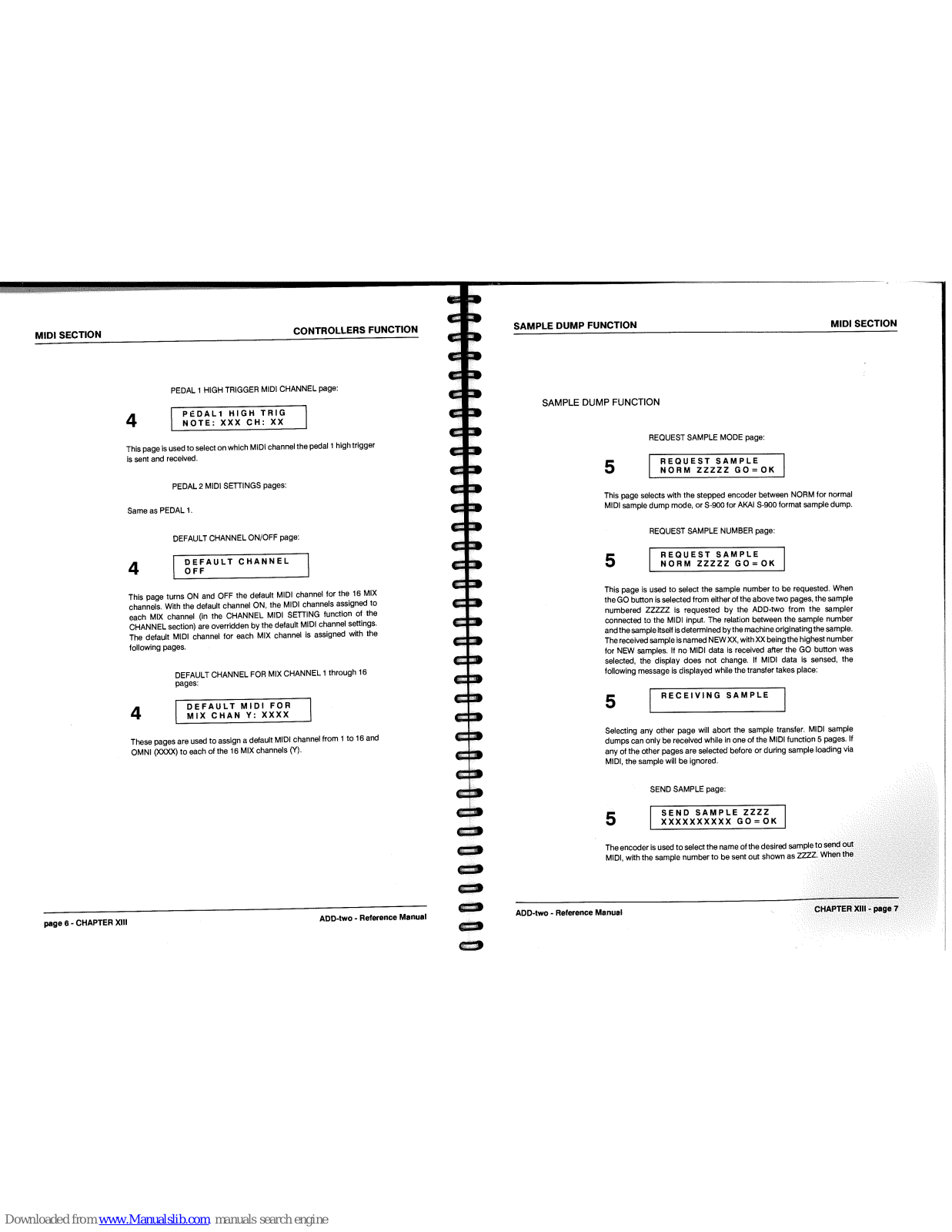 MIDI SECTION

CONTROLLERS FUNCTION

PEDAL 1 HIGH TRIGGER MIDI CHANNEL page:

4

PEDAL1 HIGH TRIG
NOTE: XXX CH: XX

This page is used to select on which MIDI channel the pedal 1 high trigger is sent and received.

PEDAL 2 MIDI SETTINGS pages:

Same as PEDAL 1.

DEFAULT CHANNEL ON/OFF page:

4

DEFAULT CHANNEL
OFF

This page turns ON and OFF the default MIDI channel for the 16 MIX channels. With the default channel ON, the MIDI channels assigned to each MIX channel (in the CHANNEL MIDI SETTING function of the CHANNEL section) are overridden by the default MIDI channel settings. The default MIDI channel for each MIX channel is assigned with the following pages.

DEFAULT CHANNEL FOR MIX CHANNEL 1 through 16 pages:

4

DEFAULT MIDI FOR
MIX CHAN Y: XXXX

These pages are used to assign a default MIDI channel from 1 to 16 and OMNI (XXXX) to each of the 16 MIX channels (Y).

page 6 - CHAPTER XIII

ADD-two - Reference Manual

SAMPLE DUMP FUNCTION

MIDI SECTION

SAMPLE DUMP FUNCTION

REQUEST SAMPLE MODE page:

5

REQUEST SAMPLE
NORM ZZZZZ GO=OK

This page selects with the stepped encoder between NORM for normal MIDI sample dump mode, or S-900 for AKAI S-900 format sample dump.

REQUEST SAMPLE NUMBER page:

5

REQUEST SAMPLE
NORM ZZZZZ GO=OK

This page is used to select the sample number to be requested. When the GO button is selected from either of the above two pages, the sample numbered ZZZZZ is requested by the ADD-two from the sampler connected to the MIDI input. The relation between the sample number and the sample itself is determined by the machine originating the sample. The received sample is named NEW XX, with XX being the highest number for NEW samples. If no MIDI data is received after the GO button was selected, the display does not change. If MIDI data is sensed, the following message is displayed while the transfer takes place:

5

RECEIVING SAMPLE

Selecting any other page will abort the sample transfer. MIDI sample dumps can only be received while in one of the MIDI function 5 pages. If any of the other pages are selected before or during sample loading via MIDI, the sample will be ignored.

SEND SAMPLE page:

5

SEND SAMPLE ZZZZ
XXXXXXXXXX GO=OK

The encoder is used to select the name of the desired sample to send out MIDI, with the sample number to be sent out shown as ZZZZ. When the

ADD-two - Reference Manual

CHAPTER XIII - page 7

Downloaded from www.Manualslib.com manuals search engine